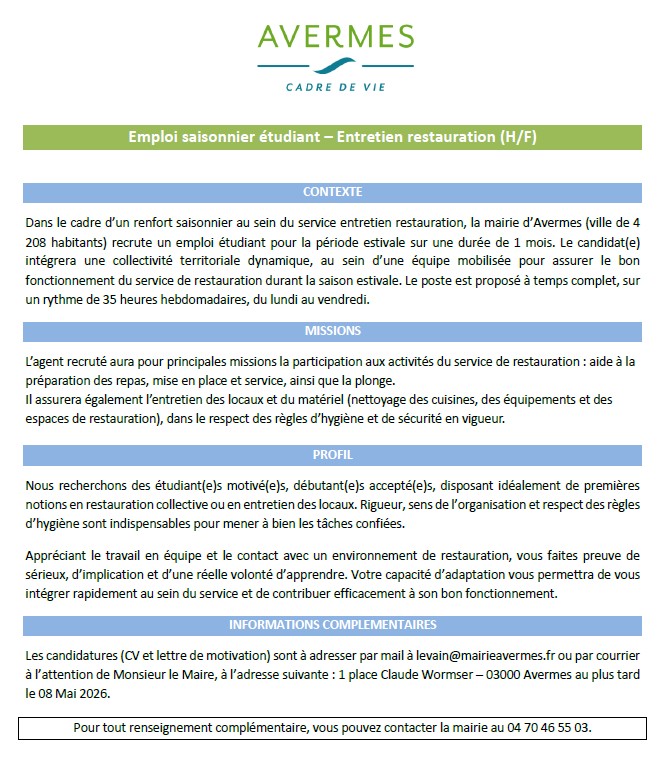 AVERMES

CADRE DE VIE

Emploi saisonnier étudiant – Entretien restauration (H/F)

CONTEXTE

Dans le cadre d'un renfort saisonnier au sein du service entretien restauration, la mairie d'Avermes (ville de 4 208 habitants) recrute un emploi étudiant pour la période estivale sur une durée de 1 mois. Le candidat(e) intégrera une collectivité territoriale dynamique, au sein d'une équipe mobilisée pour assurer le bon fonctionnement du service de restauration durant la saison estivale. Le poste est proposé à temps complet, sur un rythme de 35 heures hebdomadaires, du lundi au vendredi.

MISSIONS

L'agent recruté aura pour principales missions la participation aux activités du service de restauration : aide à la préparation des repas, mise en place et service, ainsi que la plonge.
Il assurera également l'entretien des locaux et du matériel (nettoyage des cuisines, des équipements et des espaces de restauration), dans le respect des règles d'hygiène et de sécurité en vigueur.

PROFIL

Nous recherchons des étudiant(e)s motivé(e)s, débutant(e)s accepté(e)s, disposant idéalement de premières notions en restauration collective ou en entretien des locaux. Rigueur, sens de l'organisation et respect des règles d'hygiène sont indispensables pour mener à bien les tâches confiées.

Appréciant le travail en équipe et le contact avec un environnement de restauration, vous faites preuve de sérieux, d'implication et d'une réelle volonté d'apprendre. Votre capacité d'adaptation vous permettra de vous intégrer rapidement au sein du service et de contribuer efficacement à son bon fonctionnement.

INFORMATIONS COMPLEMENTAIRES

Les candidatures (CV et lettre de motivation) sont à adresser par mail à levain@mairieavermes.fr ou par courrier à l'attention de Monsieur le Maire, à l'adresse suivante : 1 place Claude Wormser – 03000 Avermes au plus tard le 08 Mai 2026.

Pour tout renseignement complémentaire, vous pouvez contacter la mairie au 04 70 46 55 03.